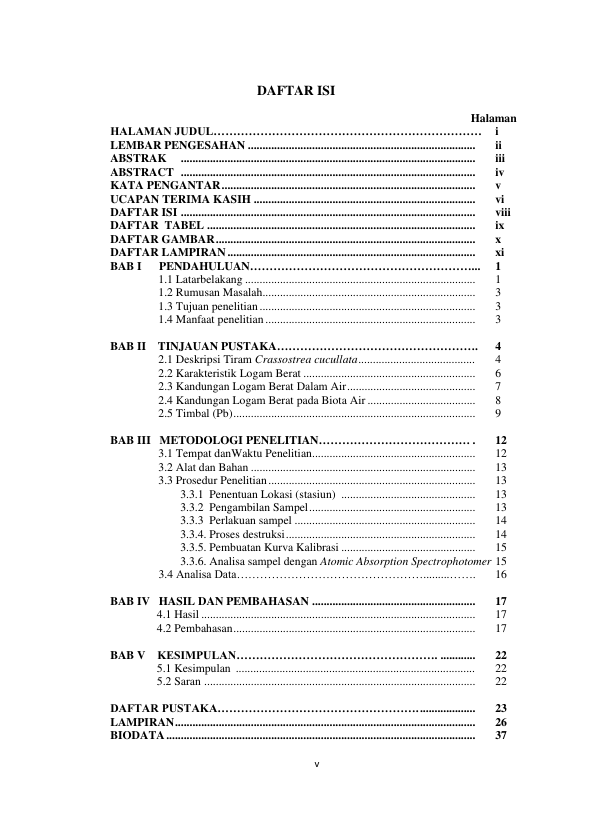 DAFTAR ISI

Halaman

HALAMAN JUDUL i
LEMBAR PENGESAHAN ii
ABSTRAK iii
ABSTRACT iv
KATA PENGANTAR v
UCAPAN TERIMA KASIH vi
DAFTAR ISI viii
DAFTAR TABEL ix
DAFTAR GAMBAR x
DAFTAR LAMPIRAN xi
BAB I PENDAHULUAN 1
1.1 Latarbelakang 1
1.2 Rumusan Masalah 3
1.3 Tujuan penelitian 3
1.4 Manfaat penelitian 3

BAB II TINJAUAN PUSTAKA 4
2.1 Deskripsi Tiram Crassostrea cucullata 4
2.2 Karakteristik Logam Berat 6
2.3 Kandungan Logam Berat Dalam Air 7
2.4 Kandungan Logam Berat pada Biota Air 8
2.5 Timbal (Pb) 9

BAB III METODOLOGI PENELITIAN 12
3.1 Tempat danWaktu Penelitian 12
3.2 Alat dan Bahan 13
3.3 Prosedur Penelitian 13
3.3.1 Penentuan Lokasi (stasiun) 13
3.3.2 Pengambilan Sampel 13
3.3.3 Perlakuan sampel 14
3.3.4. Proses destruksi 14
3.3.5. Pembuatan Kurva Kalibrasi 15
3.3.6. Analisa sampel dengan Atomic Absorption Spectrophotomer 15
3.4 Analisa Data 16

BAB IV HASIL DAN PEMBAHASAN 17
4.1 Hasil 17
4.2 Pembahasan 17

BAB V KESIMPULAN 22
5.1 Kesimpulan 22
5.2 Saran 22

DAFTAR PUSTAKA 23
LAMPIRAN 26
BIODATA 37

v